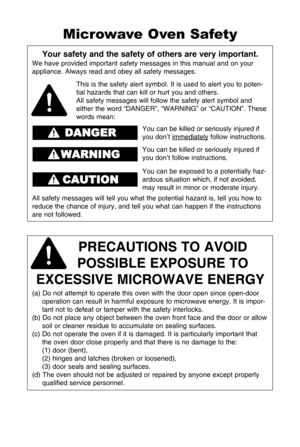 Microwave Oven Safety

Your safety and the safety of others are very important.

We have provided important safety messages in this manual and on your appliance. Always read and obey all safety messages.

This is the safety alert symbol. It is used to alert you to potential hazards that can kill or hurt you and others.
All safety messages will follow the safety alert symbol and either the word "DANGER", "WARNING" or "CAUTION". These words mean:

DANGER

You can be killed or seriously injured if you don't immediately follow instructions.

WARNING

You can be killed or seriously injured if you don't follow instructions.

CAUTION

You can be exposed to a potentially hazardous situation which, if not avoided, may result in minor or moderate injury.

All safety messages will tell you what the potential hazard is, tell you how to reduce the chance of injury, and tell you what can happen if the instructions are not followed.

PRECAUTIONS TO AVOID POSSIBLE EXPOSURE TO EXCESSIVE MICROWAVE ENERGY

(a) Do not attempt to operate this oven with the door open since open-door operation can result in harmful exposure to microwave energy. It is important not to defeat or tamper with the safety interlocks.
(b) Do not place any object between the oven front face and the door or allow soil or cleaner residue to accumulate on sealing surfaces.
(c) Do not operate the oven if it is damaged. It is particularly important that the oven door close properly and that there is no damage to the:
(1) door (bent),
(2) hinges and latches (broken or loosened),
(3) door seals and sealing surfaces.
(d) The oven should not be adjusted or repaired by anyone except properly qualified service personnel.